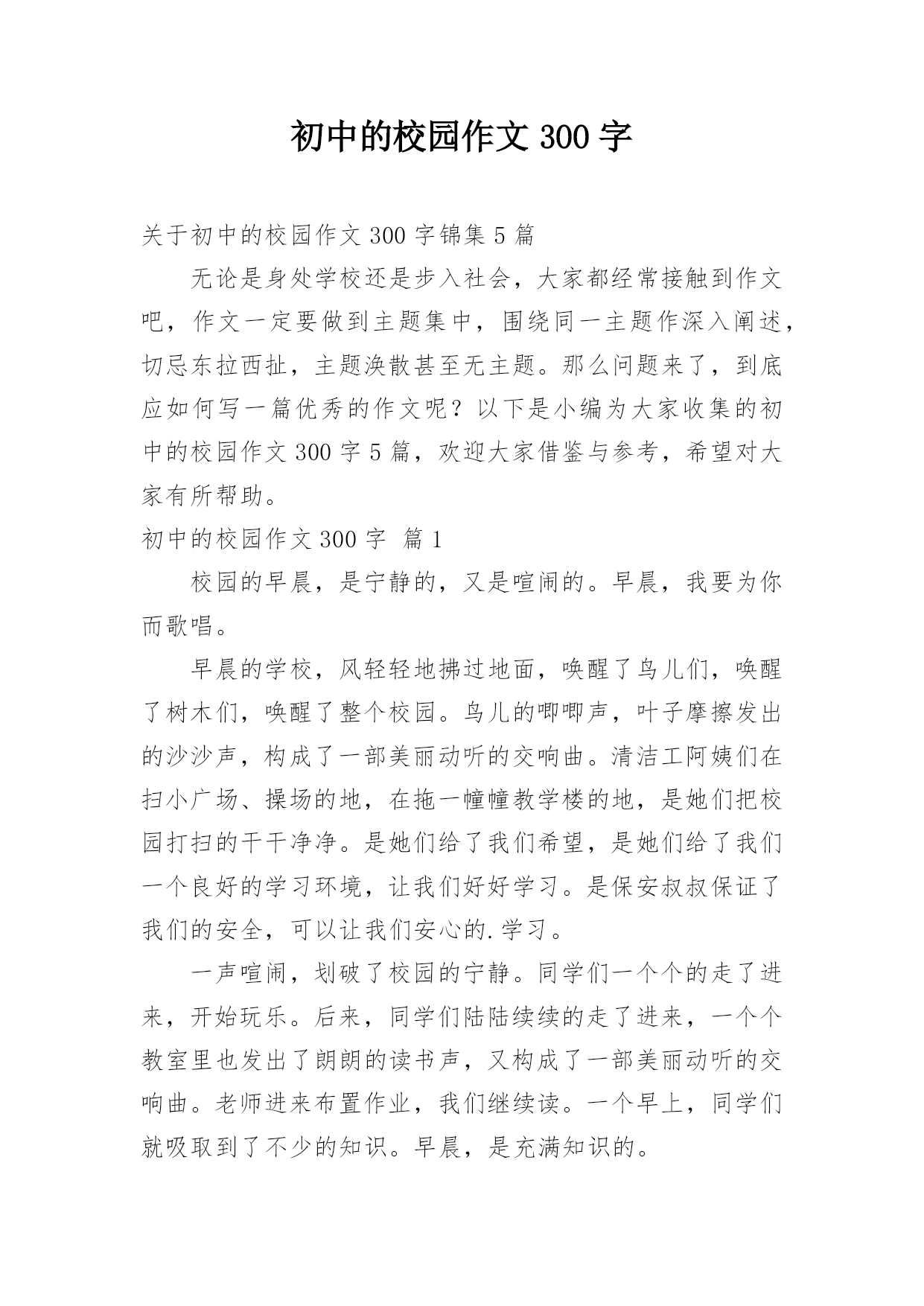 初中的校园作文 300 字

关于初中的校园作文 300 字锦集 5 篇

无论是身处学校还是步入社会，大家都经常接触到作文吧，作文一定要做到主题集中，围绕同一主题作深入阐述，切忌东拉西扯，主题涣散甚至无主题。那么问题来了，到底应如何写一篇优秀的作文呢？以下是小编为大家收集的初中的校园作文 300 字 5 篇，欢迎大家借鉴与参考，希望对大家有所帮助。

初中的校园作文 300 字 篇 1

校园的早晨，是宁静的，又是喧闹的。早晨，我要为你而歌唱。

早晨的学校，风轻轻地拂过地面，唤醒了鸟儿们，唤醒了树木们，唤醒了整个校园。鸟儿的唧唧声，叶子摩擦发出的沙沙声，构成了一部美丽动听的交响曲。清洁工阿姨们在扫小广场、操场的地，在拖一幢幢教学楼的地，是她们把校园打扫的干干净净。是她们给了我们希望，是她们给了我们一个良好的学习环境，让我们好好学习。是保安叔叔保证了我们的安全，可以让我们安心的.学习。

一声喧闹，划破了校园的宁静。同学们一个个的走了进来，开始玩乐。后来，同学们陆陆续续的走了进来，一个个教室里也发出了朗朗的读书声，又构成了一部美丽动听的交响曲。老师进来布置作业，我们继续读。一个早上，同学们就吸取到了不少的知识。早晨，是充满知识的。